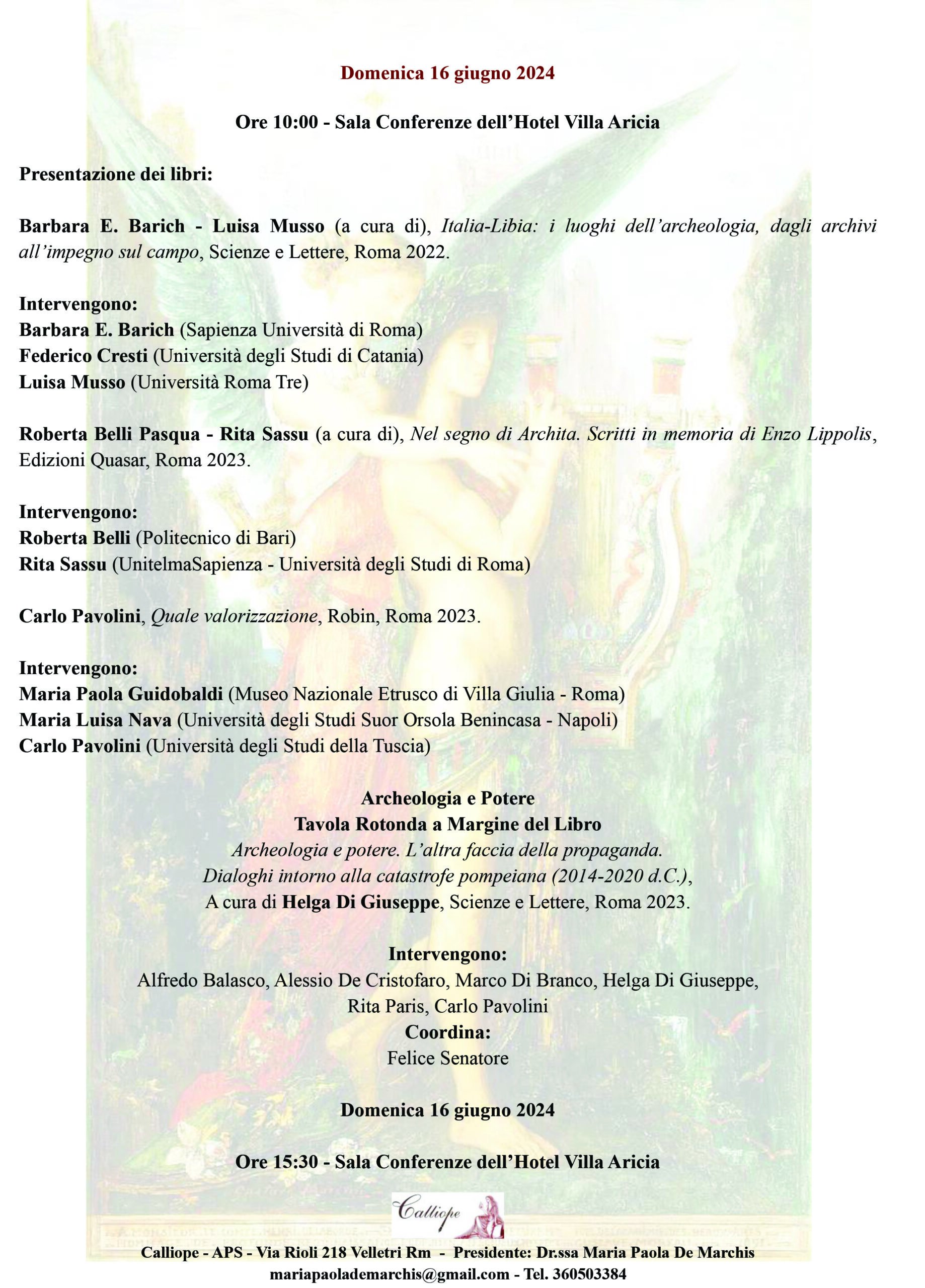 Domenica 16 giugno 2024

Ore 10:00 - Sala Conferenze dell'Hotel Villa Aricia

Presentazione dei libri:

Barbara E. Barich - Luisa Musso (a cura di), Italia-Libia: i luoghi dell'archeologia, dagli archivi all'impegno sul campo, Scienze e Lettere, Roma 2022.

Intervengono:
Barbara E. Barich (Sapienza Università di Roma)
Federico Cresti (Università degli Studi di Catania)
Luisa Musso (Università Roma Tre)

Roberta Belli Pasqua - Rita Sassu (a cura di), Nel segno di Archita. Scritti in memoria di Enzo Lippolis, Edizioni Quasar, Roma 2023.

Intervengono:
Roberta Belli (Politecnico di Bari)
Rita Sassu (UnitelmaSapienza - Università degli Studi di Roma)

Carlo Pavolini, Quale valorizzazione, Robin, Roma 2023.

Intervengono:
Maria Paola Guidobaldi (Museo Nazionale Etrusco di Villa Giulia - Roma)
Maria Luisa Nava (Università degli Studi Suor Orsola Benincasa - Napoli)
Carlo Pavolini (Università degli Studi della Tuscia)

Archeologia e Potere
Tavola Rotonda a Margine del Libro
Archeologia e potere. L'altra faccia della propaganda.
Dialoghi intorno alla catastrofe pompeiana (2014-2020 d.C.),
A cura di Helga Di Giuseppe, Scienze e Lettere, Roma 2023.

Intervengono:
Alfredo Balasco, Alessio De Cristofaro, Marco Di Branco, Helga Di Giuseppe, Rita Paris, Carlo Pavolini
Coordina:
Felice Senatore

Domenica 16 giugno 2024

Ore 15:30 - Sala Conferenze dell'Hotel Villa Aricia

Calliope

Calliope - APS - Via Rioli 218 Velletri Rm - Presidente: Dr.ssa Maria Paola De Marchis
mariapaolademarchis@gmail.com - Tel. 360503384